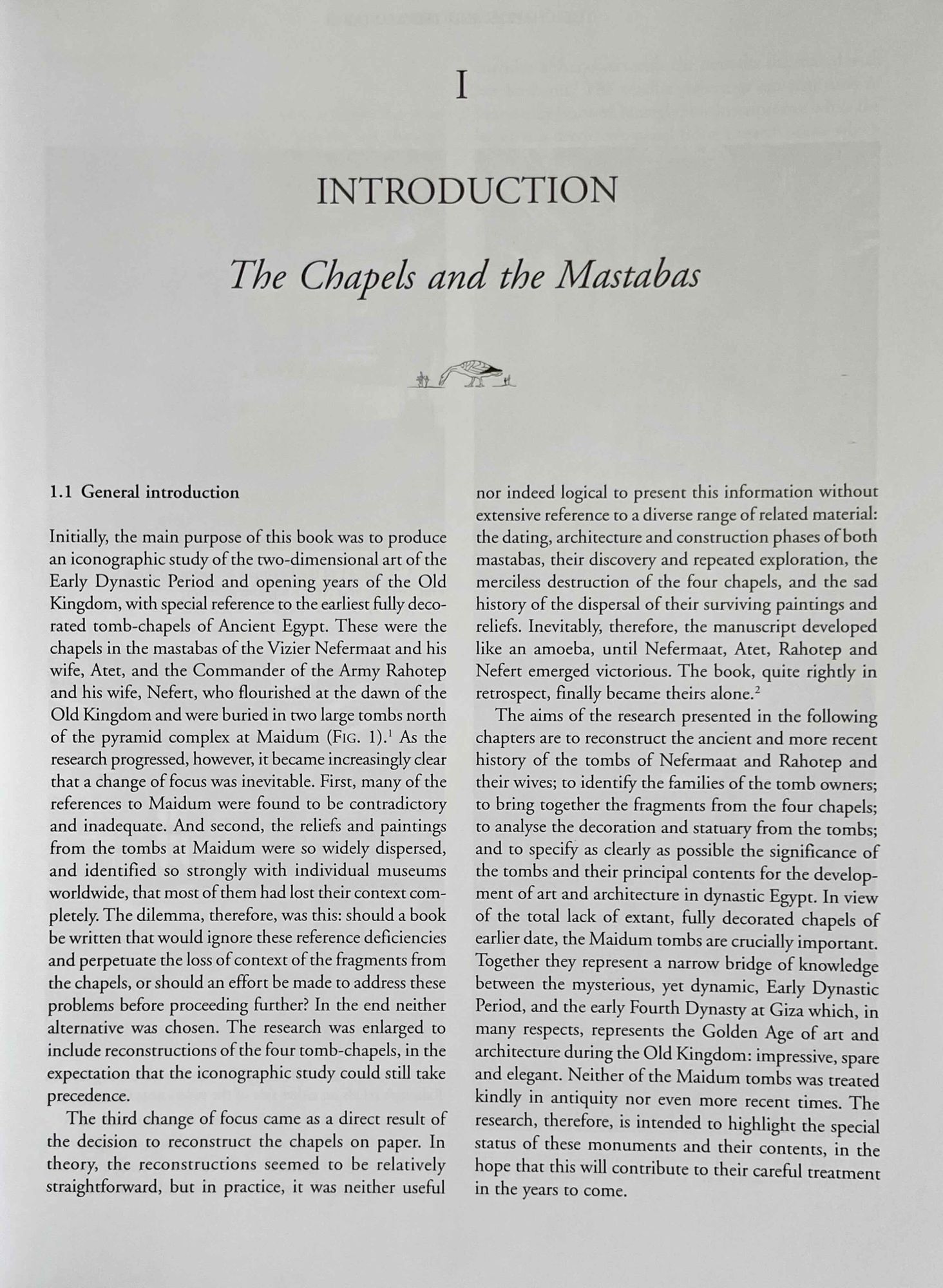 I

INTRODUCTION

The Chapels and the Mastabas

1.1 General introduction

Initially, the main purpose of this book was to produce an iconographic study of the two-dimensional art of the Early Dynastic Period and opening years of the Old Kingdom, with special reference to the earliest fully decorated tomb-chapels of Ancient Egypt. These were the chapels in the mastabas of the Vizier Nefermaat and his wife, Atet, and the Commander of the Army Rahotep and his wife, Nefert, who flourished at the dawn of the Old Kingdom and were buried in two large tombs north of the pyramid complex at Maidum (FIG. 1).$^1$ As the research progressed, however, it became increasingly clear that a change of focus was inevitable. First, many of the references to Maidum were found to be contradictory and inadequate. And second, the reliefs and paintings from the tombs at Maidum were so widely dispersed, and identified so strongly with individual museums worldwide, that most of them had lost their context completely. The dilemma, therefore, was this: should a book be written that would ignore these reference deficiencies and perpetuate the loss of context of the fragments from the chapels, or should an effort be made to address these problems before proceeding further? In the end neither alternative was chosen. The research was enlarged to include reconstructions of the four tomb-chapels, in the expectation that the iconographic study could still take precedence.

The third change of focus came as a direct result of the decision to reconstruct the chapels on paper. In theory, the reconstructions seemed to be relatively straightforward, but in practice, it was neither useful nor indeed logical to present this information without extensive reference to a diverse range of related material: the dating, architecture and construction phases of both mastabas, their discovery and repeated exploration, the merciless destruction of the four chapels, and the sad history of the dispersal of their surviving paintings and reliefs. Inevitably, therefore, the manuscript developed like an amoeba, until Nefermaat, Atet, Rahotep and Nefert emerged victorious. The book, quite rightly in retrospect, finally became theirs alone.$^2$

The aims of the research presented in the following chapters are to reconstruct the ancient and more recent history of the tombs of Nefermaat and Rahotep and their wives; to identify the families of the tomb owners; to bring together the fragments from the four chapels; to analyse the decoration and statuary from the tombs; and to specify as clearly as possible the significance of the tombs and their principal contents for the development of art and architecture in dynastic Egypt. In view of the total lack of extant, fully decorated chapels of earlier date, the Maidum tombs are crucially important. Together they represent a narrow bridge of knowledge between the mysterious, yet dynamic, Early Dynastic Period, and the early Fourth Dynasty at Giza which, in many respects, represents the Golden Age of art and architecture during the Old Kingdom: impressive, spare and elegant. Neither of the Maidum tombs was treated kindly in antiquity nor even more recent times. The research, therefore, is intended to highlight the special status of these monuments and their contents, in the hope that this will contribute to their careful treatment in the years to come.